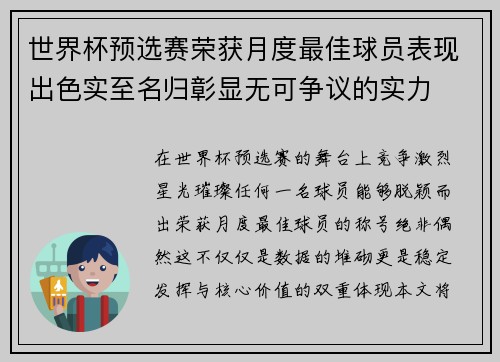 世界杯预选赛荣获月度最佳球员表现出色实至名归彰显无可争议的实力

在世界杯预选赛的舞台上竞争激烈星光璀璨任何一名球员能够脱颖而出荣获月度最佳球员的称号绝非偶然这不仅仅是数据的堆砌更是稳定发挥与核心价值的双重体现本文将